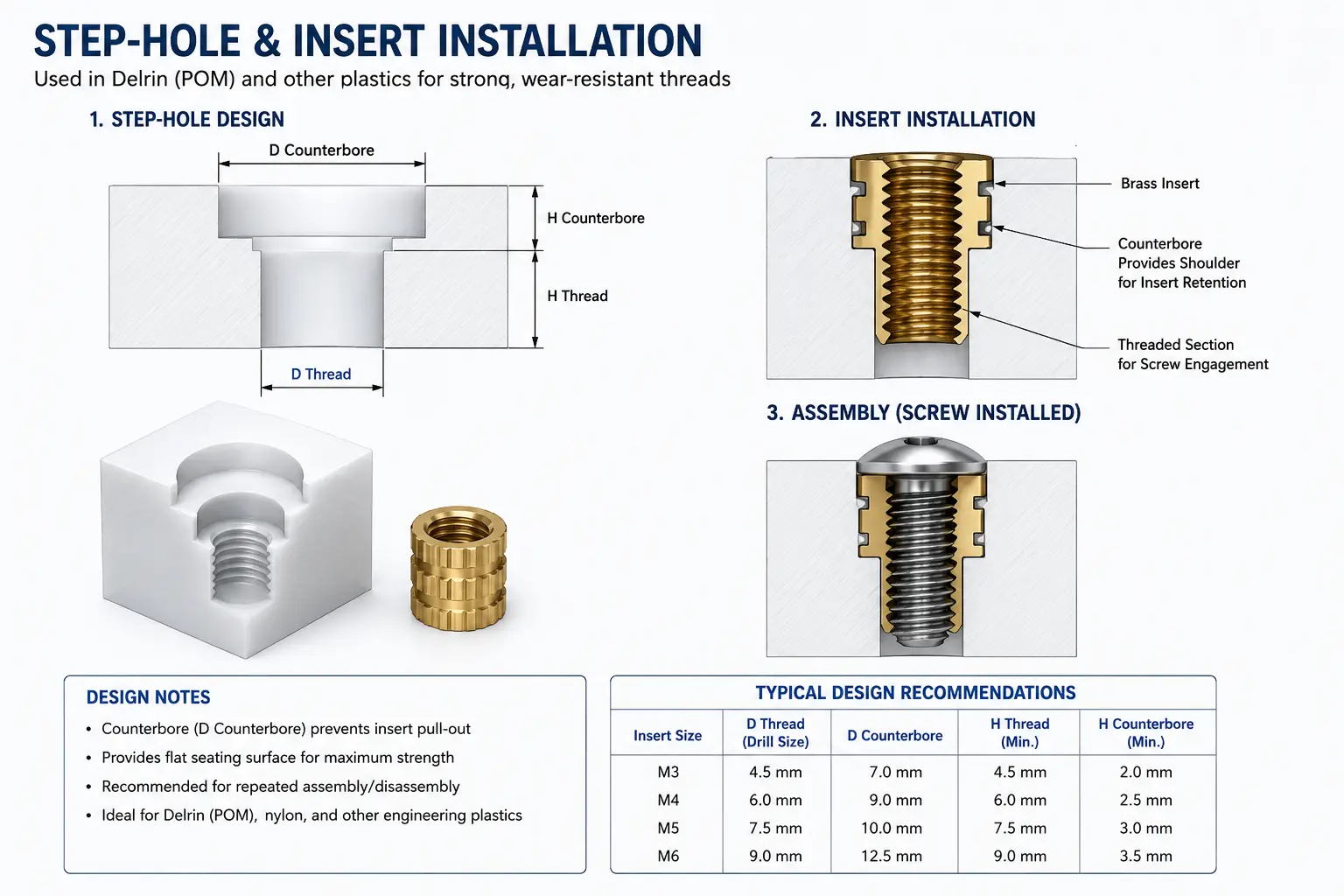 STEP-HOLE & INSERT INSTALLATION
Used in Delrin (POM) and other plastics for strong, wear-resistant threads

1. STEP-HOLE DESIGN

D Counterbore
H Counterbore
H Thread
D Thread

2. INSERT INSTALLATION

Brass Insert
Counterbore Provides Shoulder for Insert Retention
Threaded Section for Screw Engagement

3. ASSEMBLY (SCREW INSTALLED)

DESIGN NOTES
• Counterbore (D Counterbore) prevents insert pull-out
• Provides flat seating surface for maximum strength
• Recommended for repeated assembly/disassembly
• Ideal for Delrin (POM), nylon, and other engineering plastics

TYPICAL DESIGN RECOMMENDATIONS

| Insert Size | D Thread (Drill Size) | D Counterbore | H Thread (Min.) | H Counterbore (Min.) |
|---|---|---|---|---|
| M3 | 4.5 mm | 7.0 mm | 4.5 mm | 2.0 mm |
| M4 | 6.0 mm | 9.0 mm | 6.0 mm | 2.5 mm |
| M5 | 7.5 mm | 10.0 mm | 7.5 mm | 3.0 mm |
| M6 | 9.0 mm | 12.5 mm | 9.0 mm | 3.5 mm |